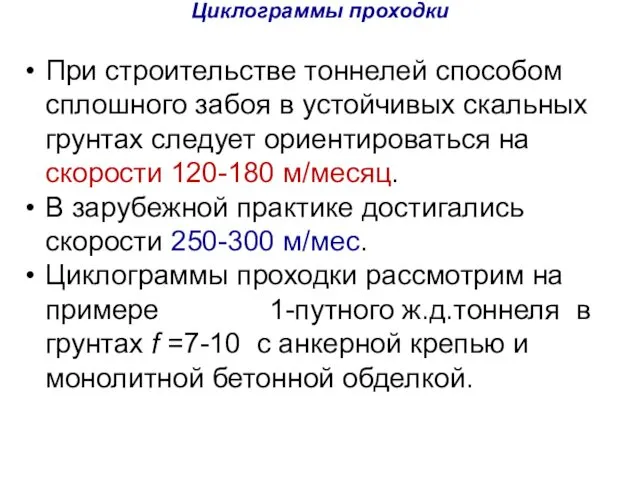 Циклограммы проходки

• При строительстве тоннелей способом сплошного забоя в устойчивых скальных грунтах следует ориентироваться на скорости 120-180 м/месяц.
• В зарубежной практике достигались скорости 250-300 м/мес.
• Циклограммы проходки рассмотрим на примере 1-путного ж.д.тоннеля в грунтах $f$ =7-10 с анкерной крепью и монолитной бетонной обделкой.